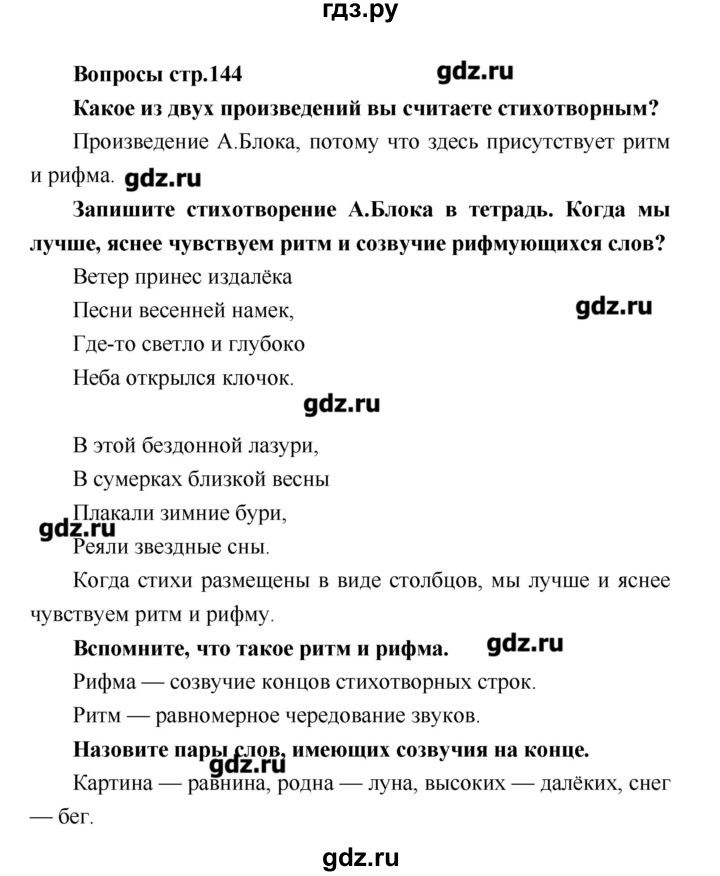 гдз.ру

Вопросы стр.144 gdz.ru

Какое из двух произведений вы считаете стихотворным?

Произведение А.Блока, потому что здесь присутствует ритм и рифма. gdz.ru

Запишите стихотворение А.Блока в тетрадь. Когда мы лучше, яснее чувствуем ритм и созвучие рифмующихся слов?

Ветер принес издалёка
Песни весенней намек, gdz.ru
Где-то светло и глубоко
Неба открылся клочок.

gdz.ru

В этой бездонной лазури,
В сумерках близкой весны
Плакали зимние бури,
gdz.ru
Реяли звездные сны.

Когда стихи размещены в виде столбцов, мы лучше и яснее чувствуем ритм и рифму.

Вспомните, что такое ритм и рифма. gdz.ru

Рифма — созвучие концов стихотворных строк.

Ритм — равномерное чередование звуков.

Назовите пары слов, имеющих созвучия на конце. gdz.ru

Картина — равнина, родна — луна, высоких — далёких, снег — бег.

gdz.ru